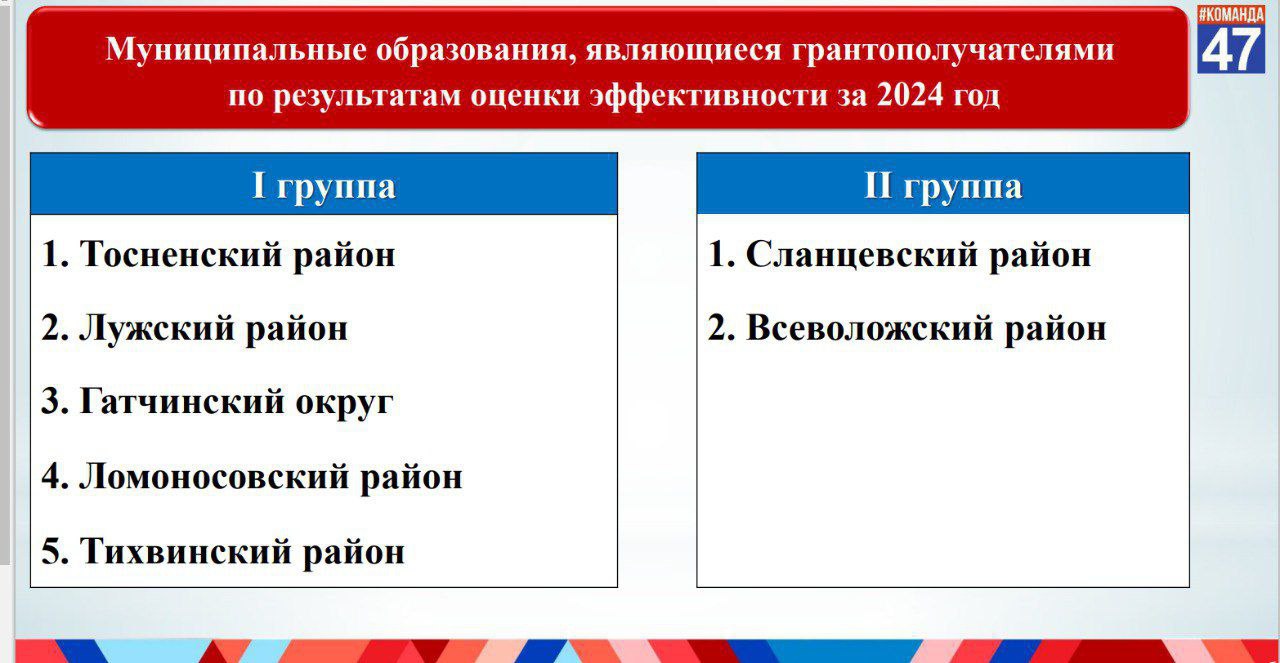 Муниципальные образования, являющиеся грантополучателями по результатам оценки эффективности за 2024 год

#КОМАНДА 47

I группа

1. Тосненский район

2. Лужский район

3. Гатчинский округ

4. Ломоносовский район

5. Тихвинский район

II группа

1. Сланцевский район

2. Всеволожский район